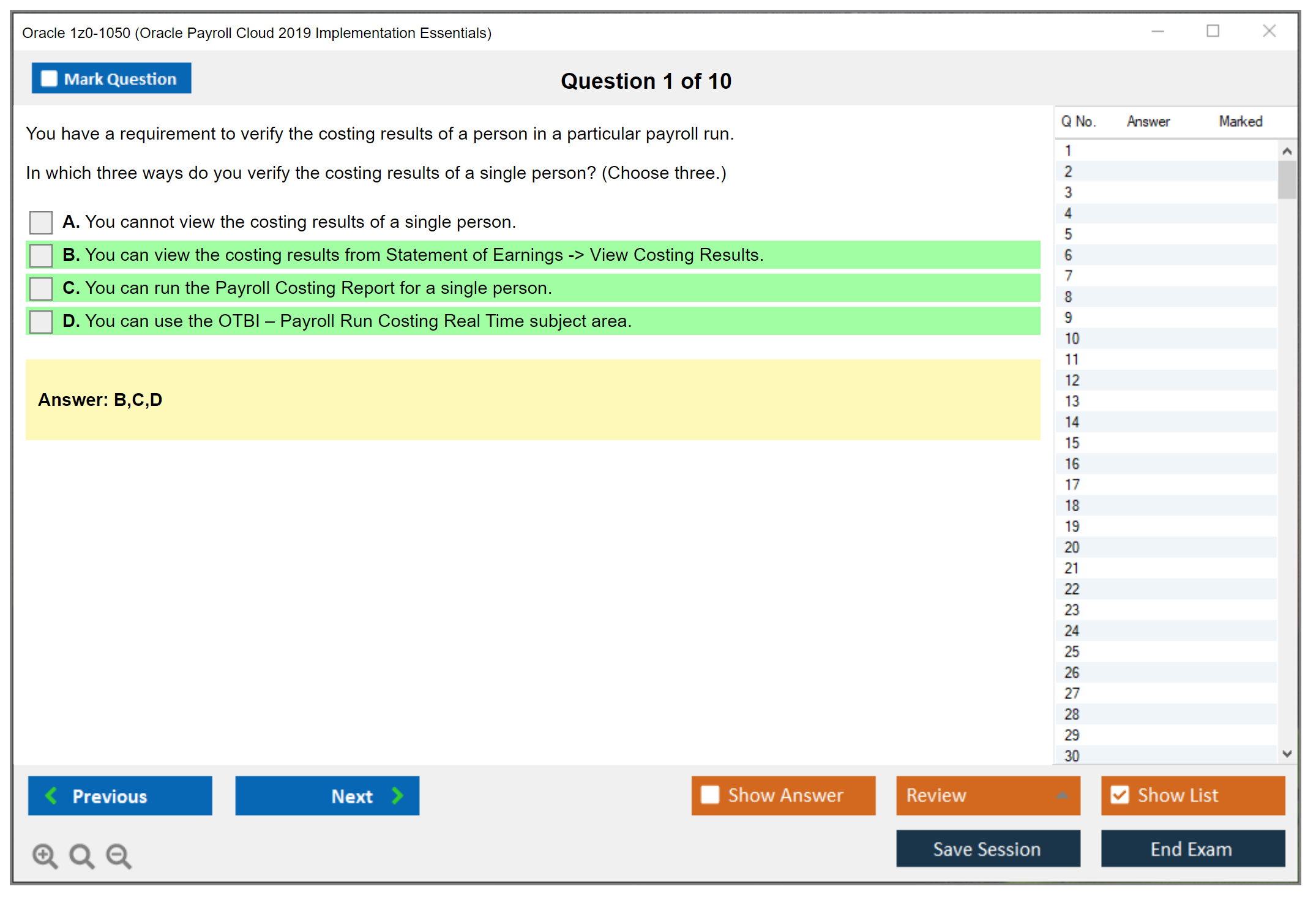 Oracle 1z0-1050 (Oracle Payroll Cloud 2019 Implementation Essentials)

Mark Question

Question 1 of 10

You have a requirement to verify the costing results of a person in a particular payroll run.

In which three ways do you verify the costing results of a single person? (Choose three.)

A. You cannot view the costing results of a single person.

B. You can view the costing results from Statement of Earnings -> View Costing Results.

C. You can run the Payroll Costing Report for a single person.

D. You can use the OTBI – Payroll Run Costing Real Time subject area.

Answer: B,C,D

| Q No. | Answer | Marked |
|---|---|---|
| 1 | | |
| 2 | | |
| 3 | | |
| 4 | | |
| 5 | | |
| 6 | | |
| 7 | | |
| 8 | | |
| 9 | | |
| 10 | | |
| 11 | | |
| 12 | | |
| 13 | | |
| 14 | | |
| 15 | | |
| 16 | | |
| 17 | | |
| 18 | | |
| 19 | | |
| 20 | | |
| 21 | | |
| 22 | | |
| 23 | | |
| 24 | | |
| 25 | | |
| 26 | | |
| 27 | | |
| 28 | | |
| 29 | | |
| 30 | | |

Previous

Next

Show Answer

Review

Show List

Save Session

End Exam